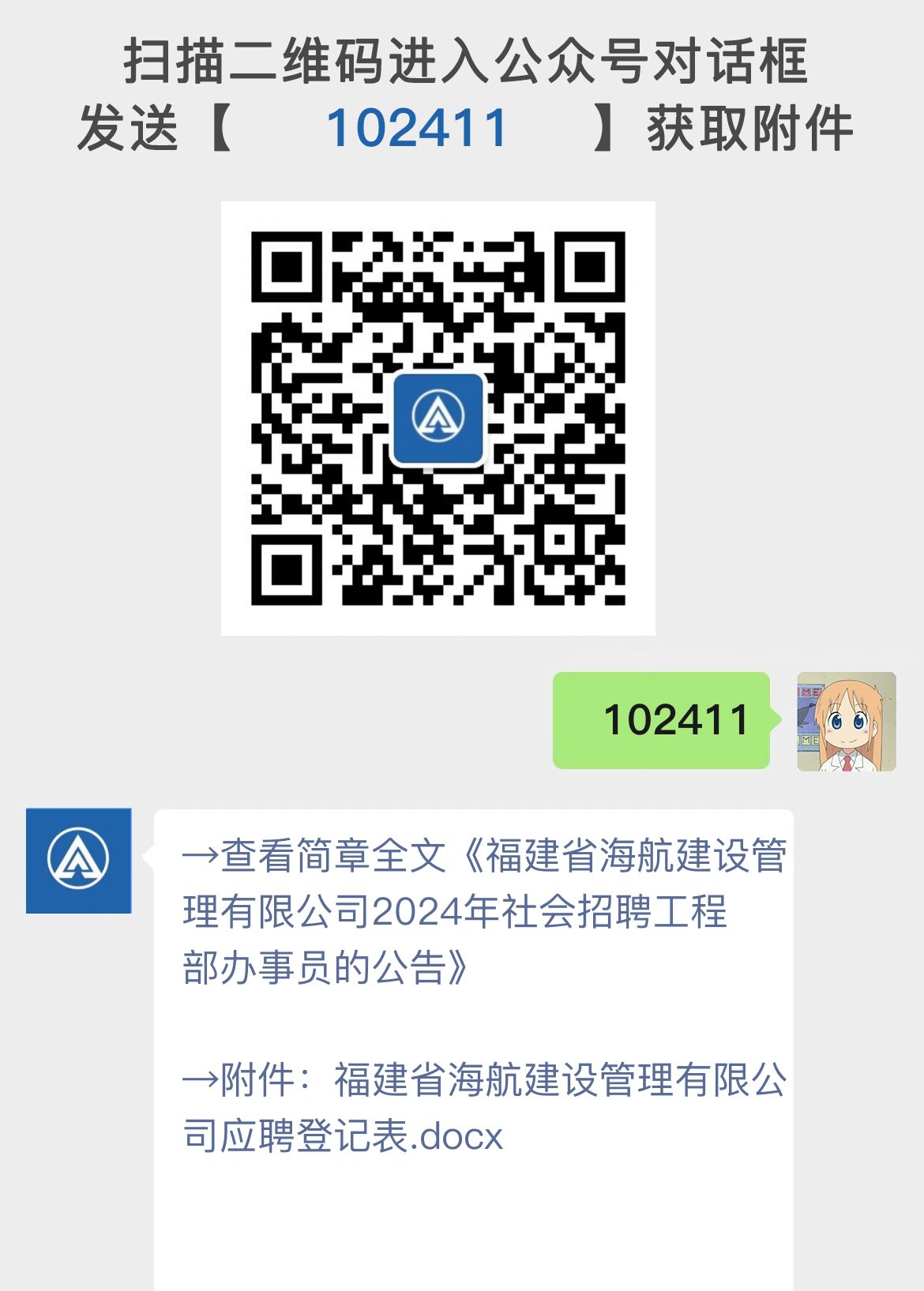 扫描二维码进入公众号对话框
发送【 102411 】获取附件

102411

→查看简章全文《福建省海航建设管理有限公司2024年社会招聘工程部办事员的公告》

→附件：福建省海航建设管理有限公司应聘登记表.docx